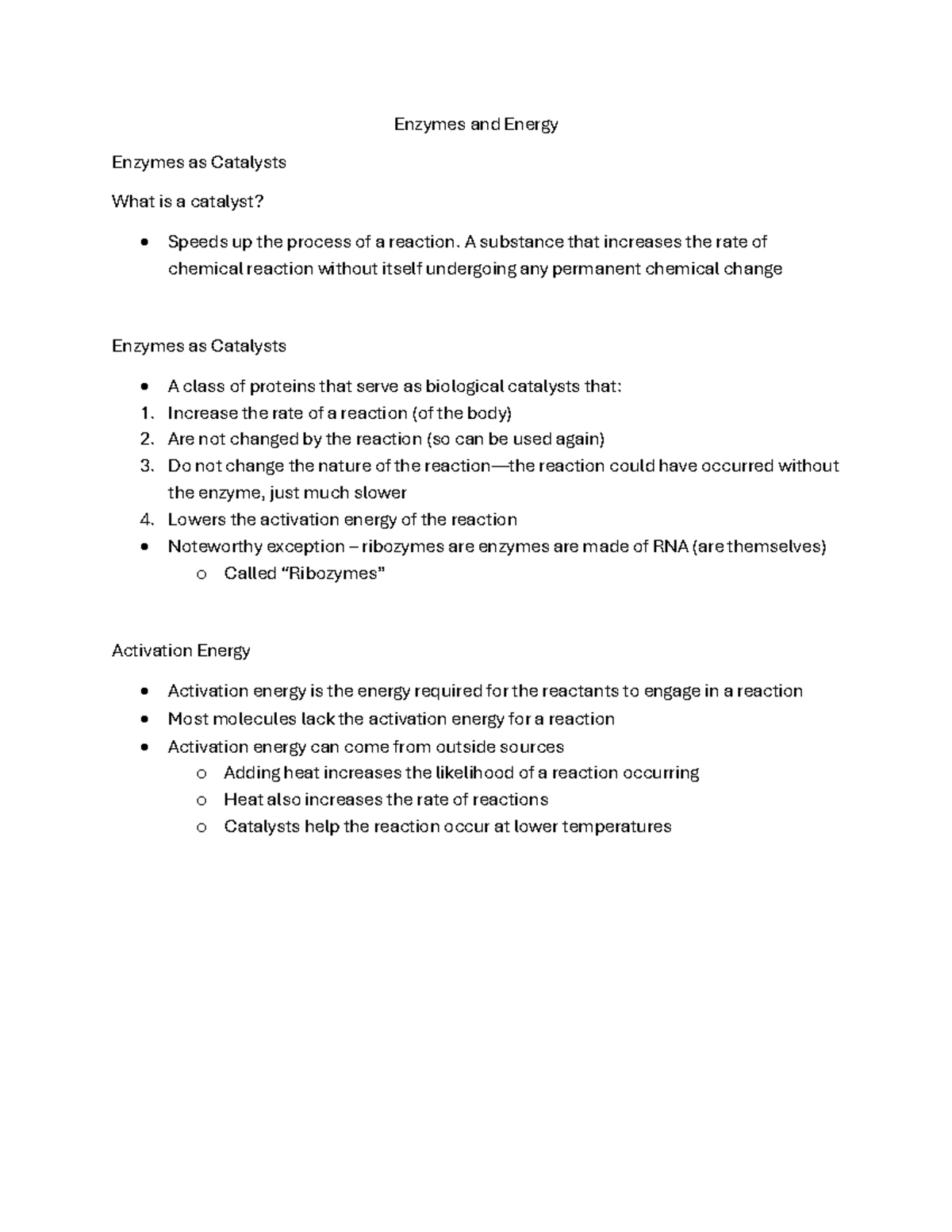 Enzymes and Energy

Enzymes as Catalysts

What is a catalyst?

• Speeds up the process of a reaction. A substance that increases the rate of chemical reaction without itself undergoing any permanent chemical change

Enzymes as Catalysts

• A class of proteins that serve as biological catalysts that:
1. Increase the rate of a reaction (of the body)
2. Are not changed by the reaction (so can be used again)
3. Do not change the nature of the reaction—the reaction could have occurred without the enzyme, just much slower
4. Lowers the activation energy of the reaction
• Noteworthy exception – ribozymes are enzymes are made of RNA (are themselves)
o Called "Ribozymes"

Activation Energy

• Activation energy is the energy required for the reactants to engage in a reaction
• Most molecules lack the activation energy for a reaction
• Activation energy can come from outside sources
o Adding heat increases the likelihood of a reaction occurring
o Heat also increases the rate of reactions
o Catalysts help the reaction occur at lower temperatures